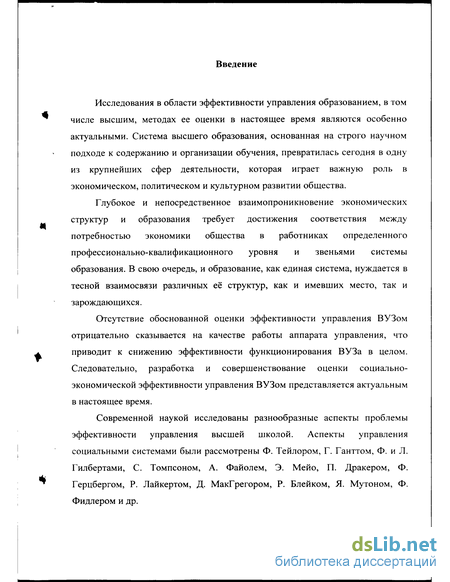 Введение

Исследования в области эффективности управления образованием, в том числе высшим, методах ее оценки в настоящее время являются особенно актуальными. Система высшего образования, основанная на строго научном подходе к содержанию и организации обучения, превратилась сегодня в одну из крупнейших сфер деятельности, которая играет важную роль в экономическом, политическом и культурном развитии общества.

Глубокое и непосредственное взаимопроникновение экономических структур и образования требует достижения соответствия между потребностью экономики общества в работниках определенного профессионально-квалификационного уровня и звеньями системы образования. В свою очередь, и образование, как единая система, нуждается в тесной взаимосвязи различных её структур, как и имевших место, так и зарождающихся.

Отсутствие обоснованной оценки эффективности управления ВУЗом отрицательно сказывается на качестве работы аппарата управления, что приводит к снижению эффективности функционирования ВУЗа в целом. Следовательно, разработка и совершенствование оценки социально-экономической эффективности управления ВУЗом представляется актуальным в настоящее время.

Современной наукой исследованы разнообразные аспекты проблемы эффективности управления высшей школой. Аспекты управления социальными системами были рассмотрены Ф. Тейлором, Г. Ганттом, Ф. и Л. Гилбертами, С. Томпсоном, А. Файолем, Э. Мейо, П. Дракером, Ф. Герцбергом, Р. Лайкертом, Д. МакГрегором, Р. Блейком, Я. Мутоном, Ф. Фидлером и др.

dsLib.net
библиотека диссертаций